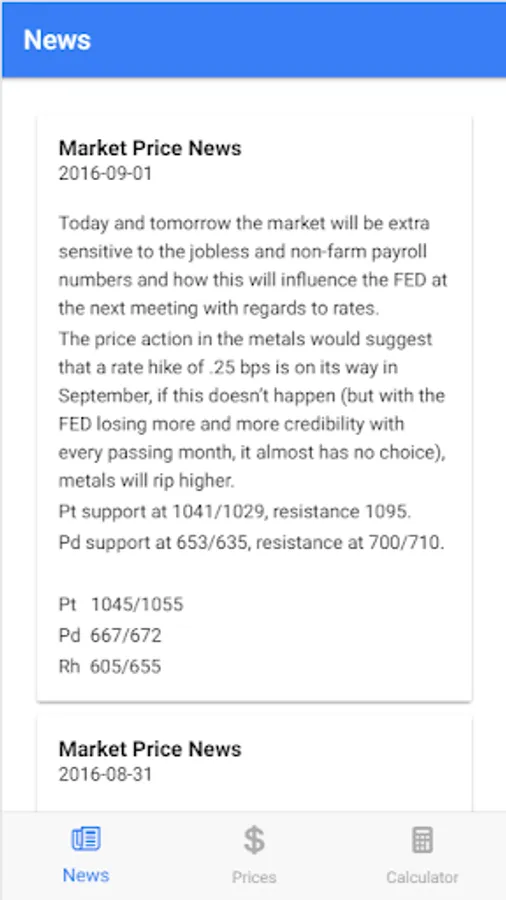 News

Market Price News
2016-09-01

Today and tomorrow the market will be extra sensitive to the jobless and non-farm payroll numbers and how this will influence the FED at the next meeting with regards to rates.
The price action in the metals would suggest that a rate hike of .25 bps is on its way in September, if this doesn't happen (but with the FED losing more and more credibility with every passing month, it almost has no choice), metals will rip higher.
Pt support at 1041/1029, resistance 1095.
Pd support at 653/635, resistance at 700/710.

Pt 1045/1055
Pd 667/672
Rh 605/655

Market Price News
2016-08-31

News
$
Prices
Calculator